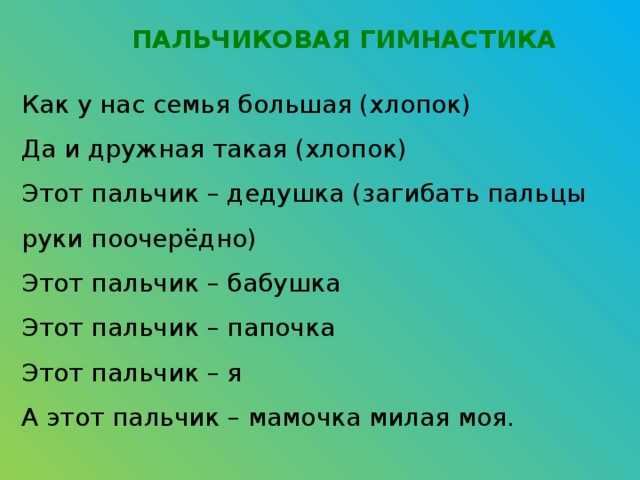 ПАЛЬЧИКОВАЯ ГИМНАСТИКА

Как у нас семья большая (хлопок)

Да и дружная такая (хлопок)

Этот пальчик – дедушка (загибать пальцы руки поочерёдно)

Этот пальчик – бабушка

Этот пальчик – папочка

Этот пальчик – я

А этот пальчик – мамочка милая моя.